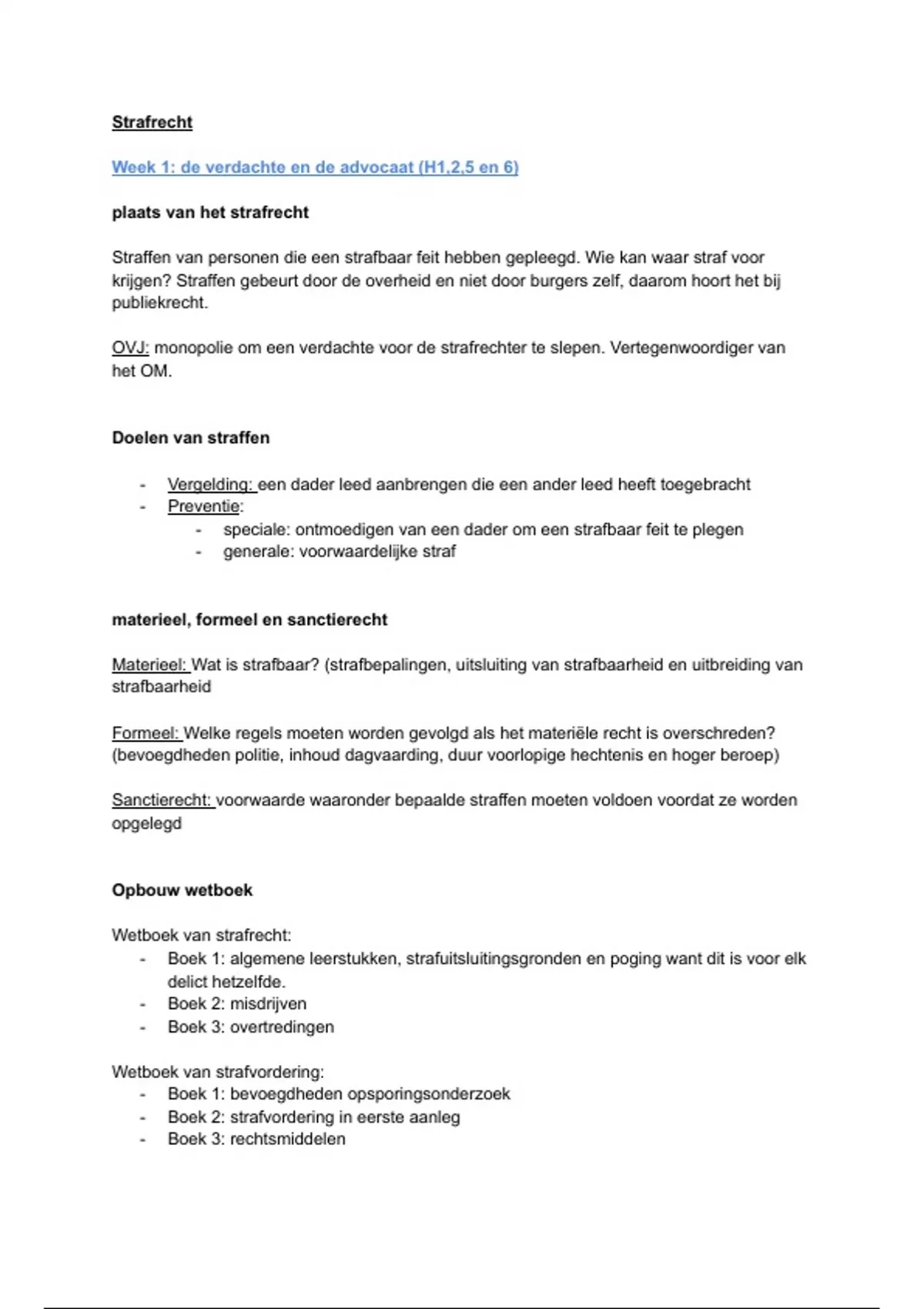 Strafrecht

Week 1: de verdachte en de advocaat (H1,2,5 en 6)

plaats van het strafrecht

Straffen van personen die een strafbaar feit hebben gepleegd. Wie kan waar straf voor krijgen? Straffen gebeurt door de overheid en niet door burgers zelf, daarom hoort het bij publiekrecht.

OVJ: monopolie om een verdachte voor de strafrechter te slepen. Vertegenwoordiger van het OM.

Doelen van straffen

- Vergelding: een dader leed aanbrengen die een ander leed heeft toegebracht
- Preventie:
  - speciale: ontmoedigen van een dader om een strafbaar feit te plegen
  - generale: voorwaardelijke straf

materieel, formeel en sanctierecht

Materieel: Wat is strafbaar? (strafbepalingen, uitsluiting van strafbaarheid en uitbreiding van strafbaarheid

Formeel: Welke regels moeten worden gevolgd als het materiële recht is overschreden? (bevoegdheden politie, inhoud dagvaarding, duur voorlopige hechtenis en hoger beroep)

Sanctierecht: voorwaarde waaronder bepaalde straffen moeten voldoen voordat ze worden opgelegd

Opbouw wetboek

Wetboek van strafrecht:
- Boek 1: algemene leerstukken, strafuitsluitingsgronden en poging want dit is voor elk delict hetzelfde.
- Boek 2: misdrijven
- Boek 3: overtredingen

Wetboek van strafvordering:
- Boek 1: bevoegdheden opsporingsonderzoek
- Boek 2: strafvordering in eerste aanleg
- Boek 3: rechtsmiddelen